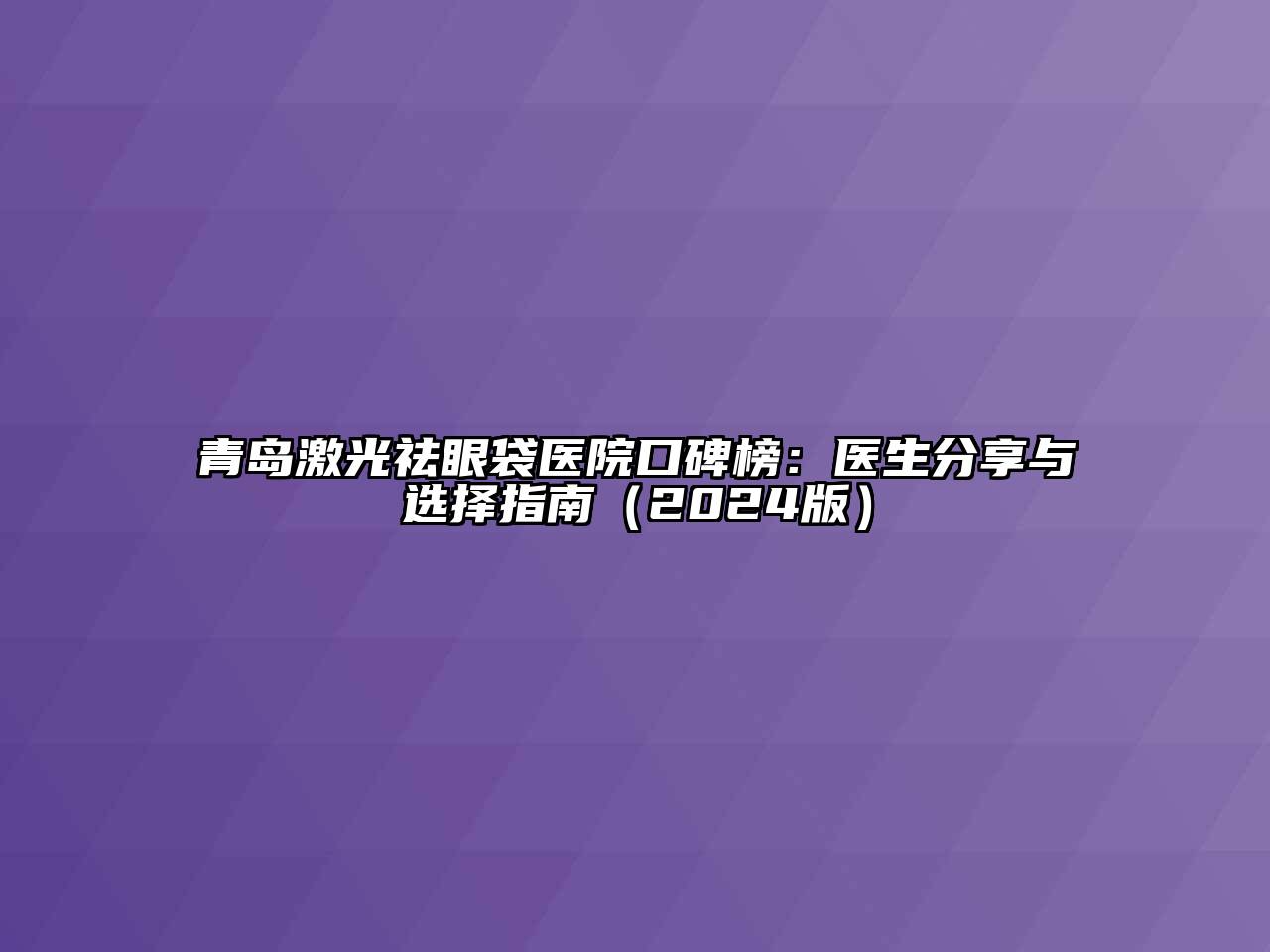 青岛激光祛眼袋医院口碑榜：医生分享与选择指南（2024版）